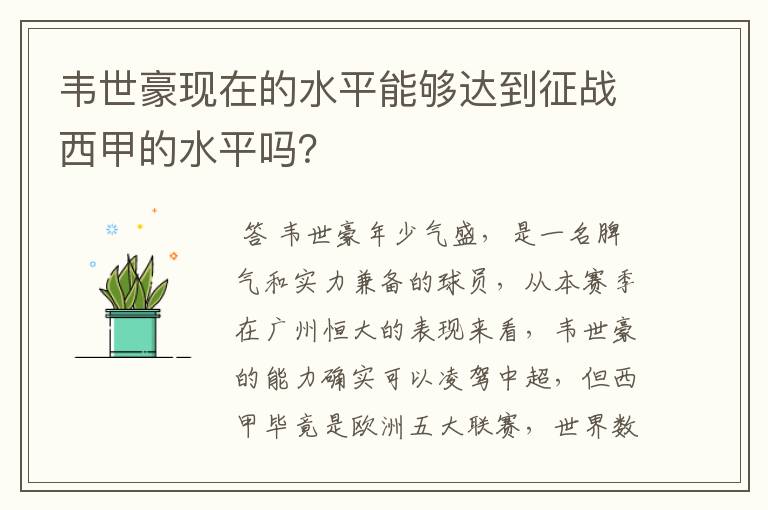 韦世豪现在的水平能够达到征战西甲的水平吗?

答 韦世豪年少气盛，是一名脾气和实力兼备的球员，从本赛季在广州恒大的表现来看，韦世豪的能力确实可以凌驾中超，但西甲毕竟是欧洲五大联赛，世界数